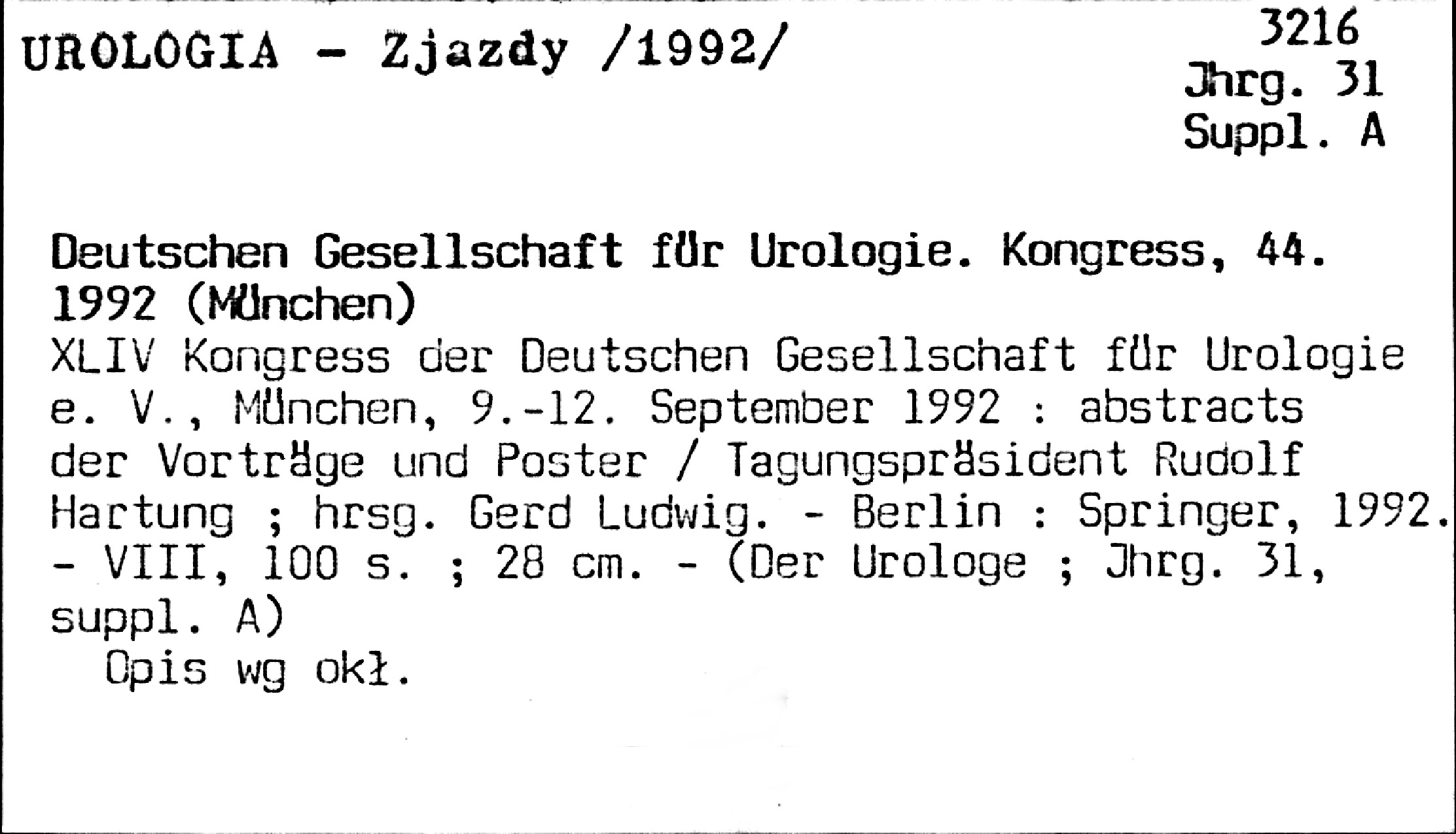 UROLOGIA - Zjazdy /1992/

3216
Jhrg. 31
Suppl. A

Deutschen Gesellschaft für Urologie. Kongress, 44. 1992 (München)

XLIV Kongress der Deutschen Gesellschaft für Urologie e. V., München, 9.-12. September 1992 : abstracts der Vorträge und Poster / Tagungspräsident Rudolf Hartung ; hrsg. Gerd Ludwig. - Berlin : Springer, 1992. - VIII, 100 s. ; 28 cm. - (Der Urologe ; Jhrg. 31, suppl. A)

Opis wg okł.